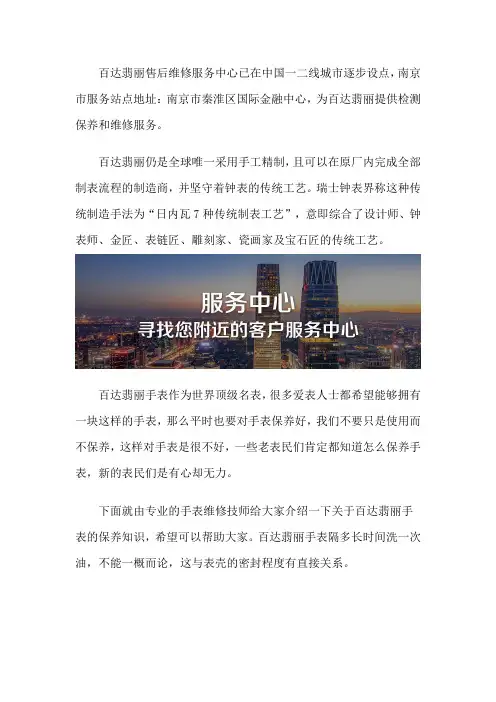 百达翡丽售后维修服务中心已在中国一二线城市逐步设点，南京市服务站点地址：南京市秦淮区国际金融中心，为百达翡丽提供检测保养和维修服务。

百达翡丽仍是全球唯一采用手工精制，且可以在原厂内完成全部制表流程的制造商，并坚守着钟表的传统工艺。瑞士钟表界称这种传统制造手法为“日内瓦 7 种传统制表工艺”，意即综合了设计师、钟表师、金匠、表链匠、雕刻家、瓷画家及宝石匠的传统工艺。

服务中心
寻找您附近的客户服务中心

百达翡丽手表作为世界顶级名表，很多爱表人士都希望能够拥有一块这样的手表，那么平时也要对手表保养好，我们不要只是使用而不保养，这样对手表是很不好，一些老表民们肯定都知道怎么保养手表，新的表民们是有心却无力。

下面就由专业的手表维修技师给大家介绍一下关于百达翡丽手表的保养知识，希望可以帮助大家。百达翡丽手表隔多长时间洗一次油，不能一概而论，这与表壳的密封程度有直接关系。